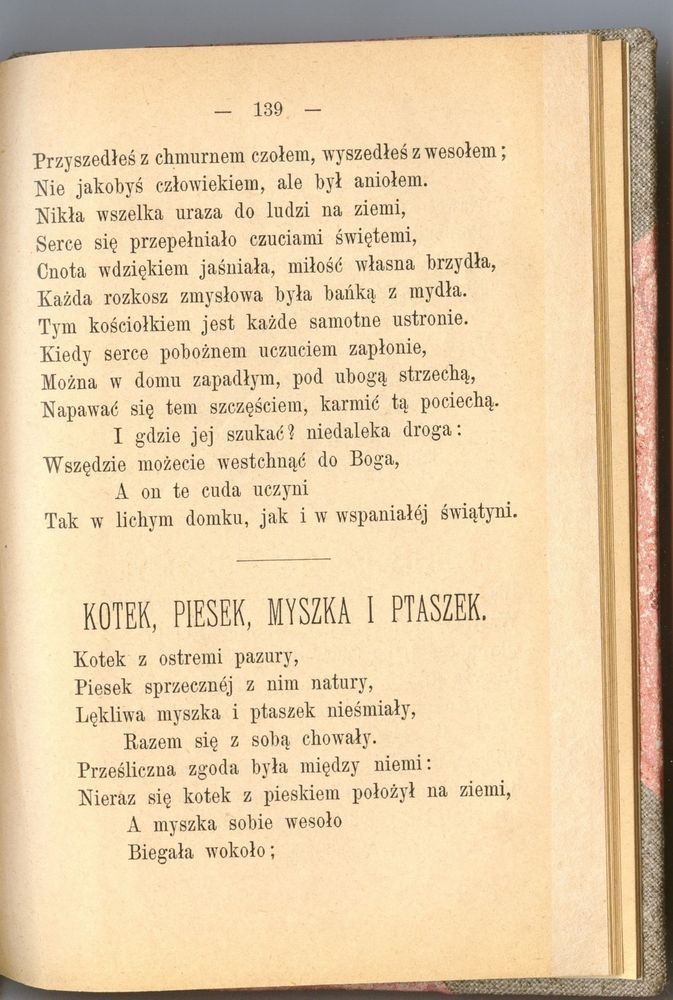 — 139 —

Przyszedłeś z chmurnem czołem, wyszedłeś z wesołem;
Nie jakobyś człowiekiem, ale był aniołem.
Nikła wszelka uraza do ludzi na ziemi,
Serce się przepełniało czuciami świętemi,
Cnota wdziękiem jaśniała, miłość własna brzydła,
Każda rozkosz zmysłowa była bańką z mydła.
Tym kościołkiem jest każde samotne ustronie.
Kiedy serce pobożnem uczuciem zapłonie,
Można w domu zapadłym, pod ubogą strzechą,
Napawać się tem szczęściem, karmić tą pociechą.
I gdzie jej szukać? niedaleka droga:
Wszędzie możecie westchnąć do Boga,
A on te cuda uczyni
Tak w lichym domku, jak i w wspaniałéj świątyni.

KOTEK, PIESEK, MYSZKA I PTASZEK.

Kotek z ostremi pazury,
Piesek sprzecznéj z nim natury,
Lękliwa myszka i ptaszek nieśmiały,
Razem się z sobą chowały.
Prześliczna zgoda była między niemi:
Nieraz się kotek z pieskiem położył na ziemi,
A myszka sobie wesoło
Biegała wokoło;